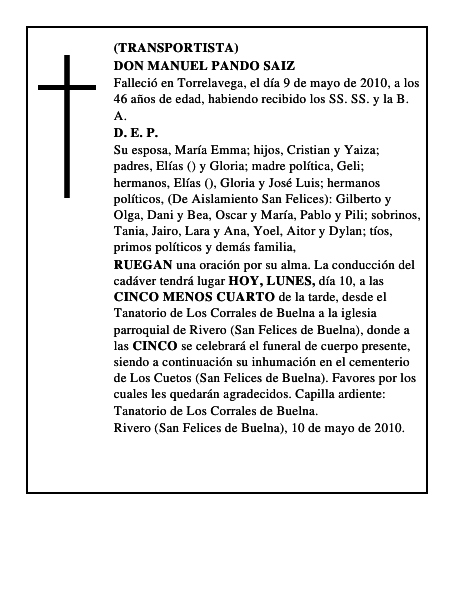 (TRANSPORTISTA)
DON MANUEL PANDO SAIZ
Falleció en Torrelavega, el día 9 de mayo de 2010, a los 46 años de edad, habiendo recibido los SS. SS. y la B. A.
D. E. P.
Su esposa, María Emma; hijos, Cristian y Yaiza; padres, Elías () y Gloria; madre política, Geli; hermanos, Elías (), Gloria y José Luis; hermanos políticos, (De Aislamiento San Felices): Gilberto y Olga, Dani y Bea, Oscar y María, Pablo y Pili; sobrinos, Tania, Jairo, Lara y Ana, Yoel, Aitor y Dylan; tíos, primos políticos y demás familia,
RUEGAN una oración por su alma. La conducción del cadáver tendrá lugar HOY, LUNES, día 10, a las CINCO MENOS CUARTO de la tarde, desde el Tanatorio de Los Corrales de Buelna a la iglesia parroquial de Rivero (San Felices de Buelna), donde a las CINCO se celebrará el funeral de cuerpo presente, siendo a continuación su inhumación en el cementerio de Los Cuetos (San Felices de Buelna). Favores por los cuales les quedarán agradecidos. Capilla ardiente: Tanatorio de Los Corrales de Buelna.
Rivero (San Felices de Buelna), 10 de mayo de 2010.